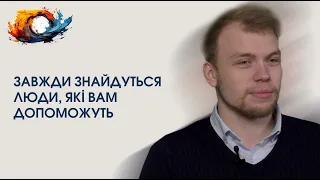 ЗАВЖДИ ЗНАЙДУТЬСЯ ЛЮДИ, ЯКІ ВАМ ДОПОМОЖУТЬ